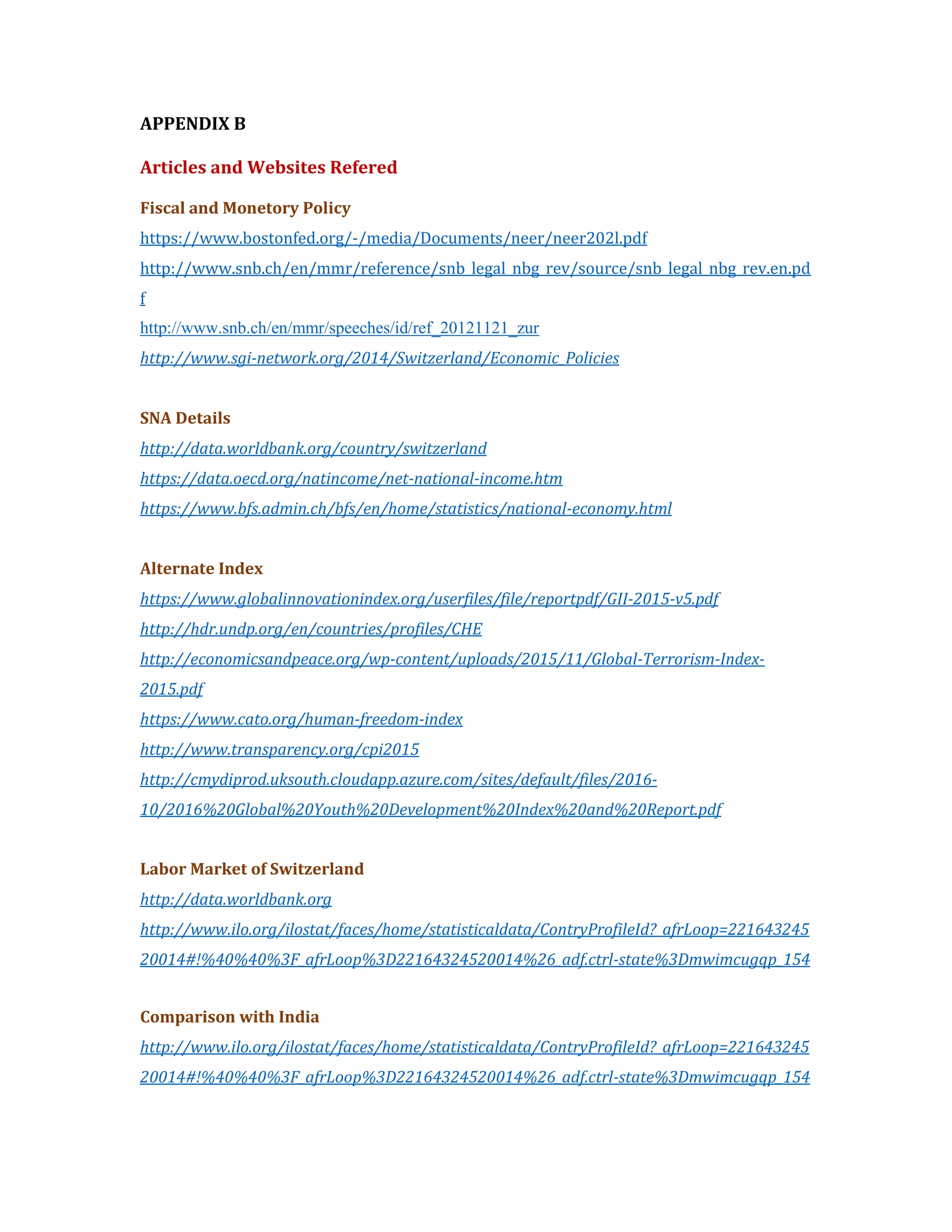 APPENDIX B

Articles and Websites Refered

Fiscal and Monetory Policy

https://www.bostonfed.org/-/media/Documents/neer/neer202l.pdf

http://www.snb.ch/en/mmr/reference/snb_legal_nbg_rev/source/snb_legal_nbg_rev.en.pdf

http://www.snb.ch/en/mmr/speeches/id/ref_20121121_zur

http://www.sgi-network.org/2014/Switzerland/Economic_Policies

SNA Details

http://data.worldbank.org/country/switzerland

https://data.oecd.org/natincome/net-national-income.htm

https://www.bfs.admin.ch/bfs/en/home/statistics/national-economy.html

Alternate Index

https://www.globalinnovationindex.org/userfiles/file/reportpdf/GII-2015-v5.pdf

http://hdr.undp.org/en/countries/profiles/CHE

http://economicsandpeace.org/wp-content/uploads/2015/11/Global-Terrorism-Index-2015.pdf

https://www.cato.org/human-freedom-index

http://www.transparency.org/cpi2015

http://cmydiprod.uksouth.cloudapp.azure.com/sites/default/files/2016-10/2016%20Global%20Youth%20Development%20Index%20and%20Report.pdf

Labor Market of Switzerland

http://data.worldbank.org

http://www.ilo.org/ilostat/faces/home/statisticaldata/ContryProfileId?_afrLoop=22164324520014#!%40%40%3F_afrLoop%3D22164324520014%26_adf.ctrl-state%3Dmwimcugqp_154

Comparison with India

http://www.ilo.org/ilostat/faces/home/statisticaldata/ContryProfileId?_afrLoop=22164324520014#!%40%40%3F_afrLoop%3D22164324520014%26_adf.ctrl-state%3Dmwimcugqp_154